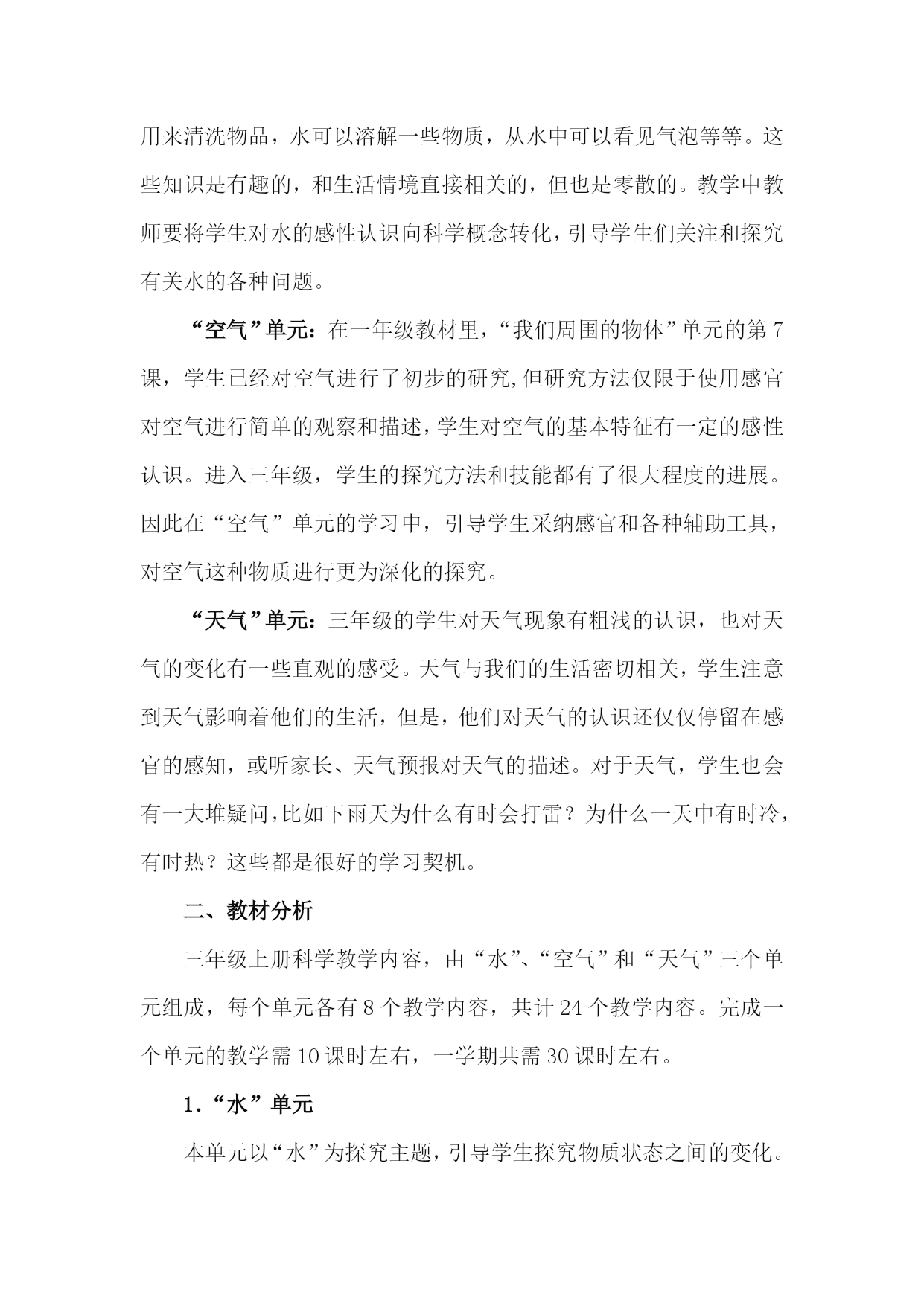 用来清洗物品，水可以溶解一些物质，从水中可以看见气泡等等。这些知识是有趣的，和生活情境直接相关的，但也是零散的。教学中教师要将学生对水的感性认识向科学概念转化，引导学生们关注和探究有关水的各种问题。

“空气”单元：在一年级教材里，“我们周围的物体”单元的第7课，学生已经对空气进行了初步的研究,但研究方法仅限于使用感官对空气进行简单的观察和描述，学生对空气的基本特征有一定的感性认识。进入三年级，学生的探究方法和技能都有了很大程度的进展。因此在“空气”单元的学习中，引导学生采纳感官和各种辅助工具，对空气这种物质进行更为深化的探究。

“天气”单元：三年级的学生对天气现象有粗浅的认识，也对天气的变化有一些直观的感受。天气与我们的生活密切相关，学生注意到天气影响着他们的生活，但是，他们对天气的认识还仅仅停留在感官的感知，或听家长、天气预报对天气的描述。对于天气，学生也会有一大堆疑问,比如下雨天为什么有时会打雷？为什么一天中有时冷，有时热？这些都是很好的学习契机。

二、教材分析

三年级上册科学教学内容，由“水”、“空气”和“天气”三个单元组成，每个单元各有8个教学内容，共计24个教学内容。完成一个单元的教学需10课时左右，一学期共需30课时左右。

1.“水”单元

本单元以“水”为探究主题，引导学生探究物质状态之间的变化。